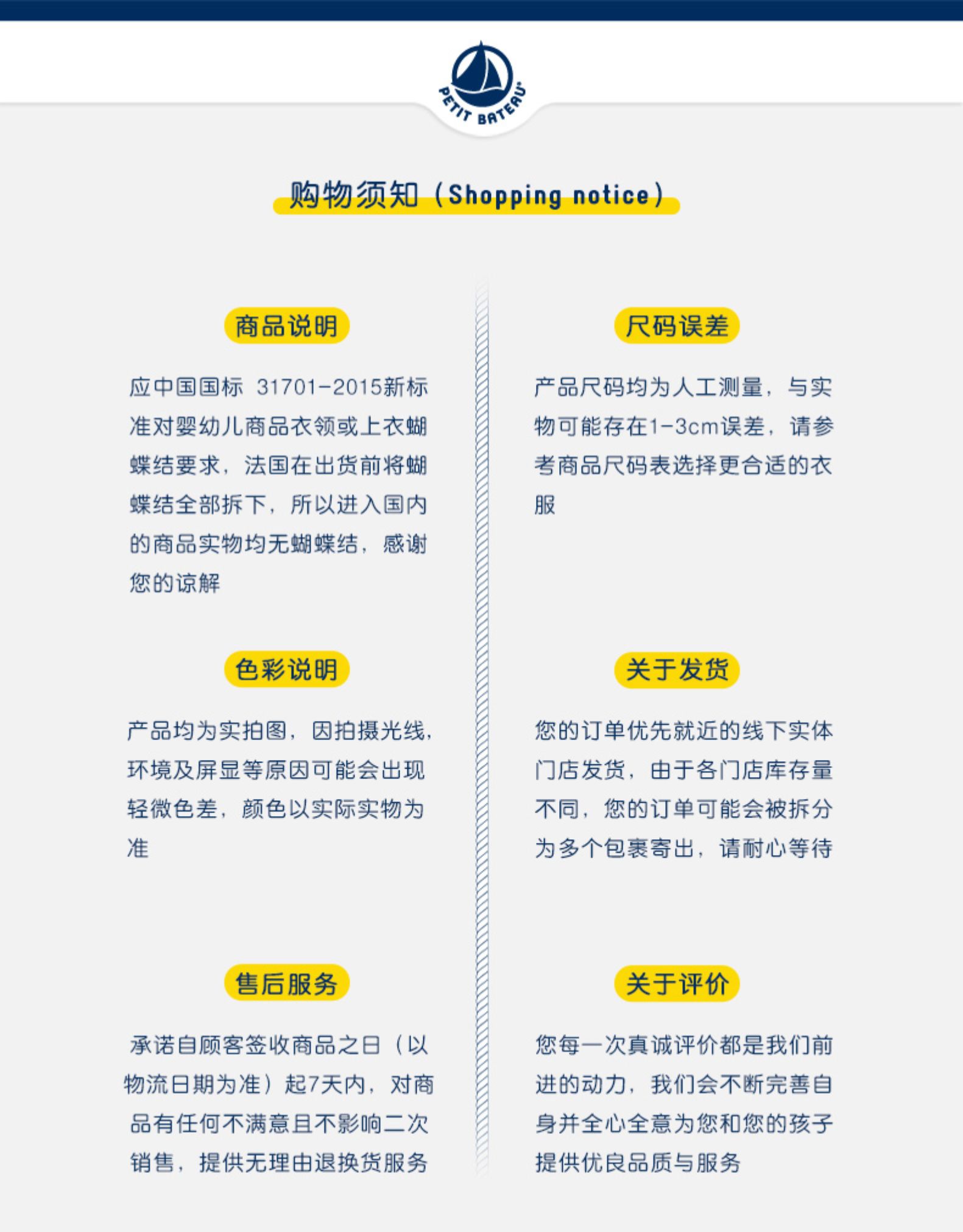 PETIT BATEAU

购物须知（Shopping notice）

商品说明

应中国国标 31701-2015新标准对婴幼儿商品衣领或上衣蝴蝶结要求，法国在出货前将蝴蝶结全部拆下，所以进入国内的商品实物均无蝴蝶结，感谢您的谅解

色彩说明

产品均为实拍图，因拍摄光线，环境及屏显等原因可能会出现轻微色差，颜色以实际实物为准

售后服务

承诺自顾客签收商品之日（以物流日期为准）起7天内，对商品有任何不满意且不影响二次销售，提供无理由退换货服务

尺码误差

产品尺码均为人工测量，与实物可能存在1-3cm误差，请参考商品尺码表选择更合适的衣服

关于发货

您的订单优先就近的线下实体门店发货，由于各门店库存量不同，您的订单可能会被拆分为多个包裹寄出，请耐心等待

关于评价

您每一次真诚评价都是我们前进的动力，我们会不断完善自身并全心全意为您和您的孩子提供优良品质与服务